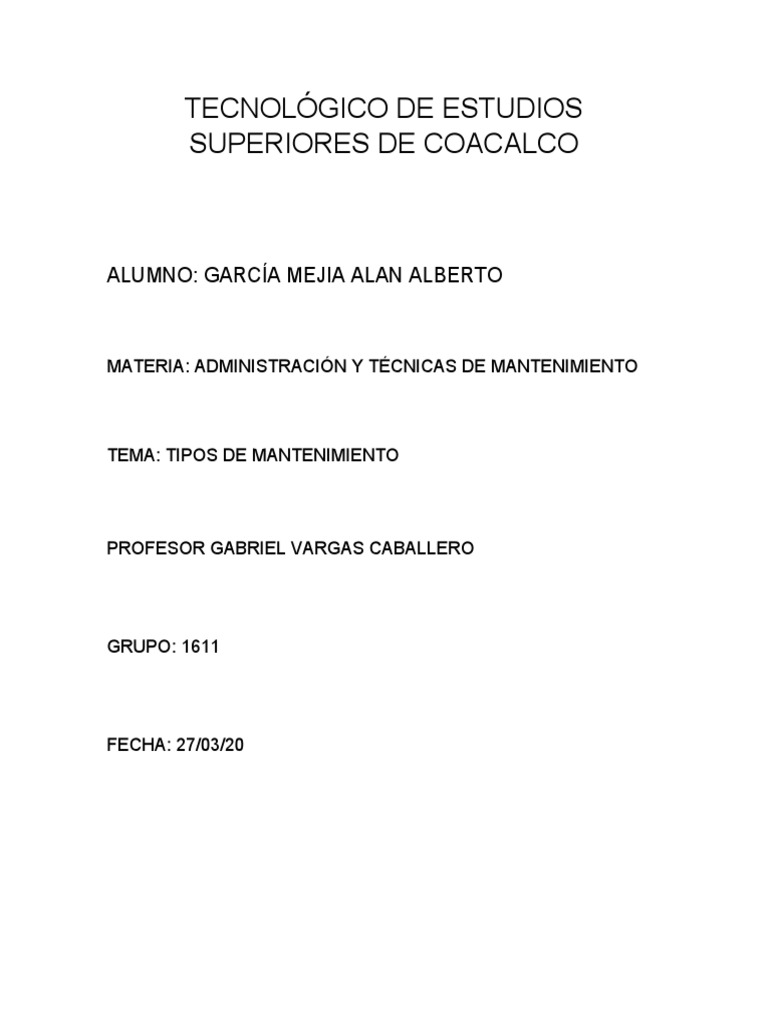 TECNOLÓGICO DE ESTUDIOS SUPERIORES DE COACALCO

ALUMNO: GARCÍA MEJIA ALAN ALBERTO

MATERIA: ADMINISTRACIÓN Y TÉCNICAS DE MANTENIMIENTO

TEMA: TIPOS DE MANTENIMIENTO

PROFESOR GABRIEL VARGAS CABALLERO

GRUPO: 1611

FECHA: 27/03/20